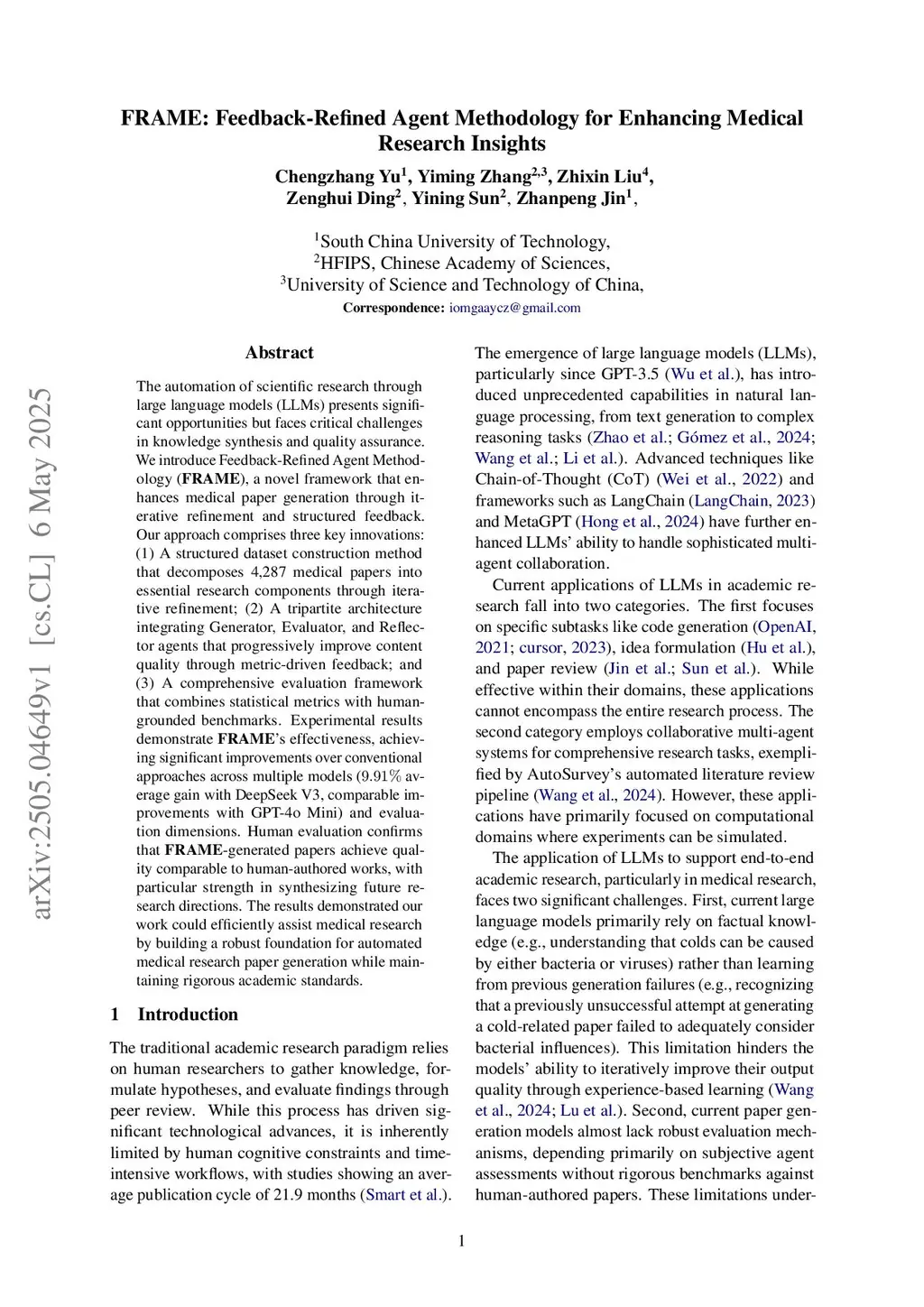 arXiv:2505.04649v1 [cs.CL] 6 May 2025

FRAME: Feedback-Refined Agent Methodology for Enhancing Medical Research Insights

Chengzhang Yu$^1$, Yiming Zhang$^{2,3}$, Zhixin Liu$^4$, Zenghui Ding$^2$, Yining Sun$^2$, Zhanpeng Jin$^1$,

$^1$South China University of Technology,
$^2$HFIPS, Chinese Academy of Sciences,
$^3$University of Science and Technology of China,
Correspondence: iomgaaycz@gmail.com

Abstract

The automation of scientific research through large language models (LLMs) presents significant opportunities but faces critical challenges in knowledge synthesis and quality assurance. We introduce Feedback-Refined Agent Methodology (FRAME), a novel framework that enhances medical paper generation through iterative refinement and structured feedback. Our approach comprises three key innovations: (1) A structured dataset construction method that decomposes 4,287 medical papers into essential research components through iterative refinement; (2) A tripartite architecture integrating Generator, Evaluator, and Reflector agents that progressively improve content quality through metric-driven feedback; and (3) A comprehensive evaluation framework that combines statistical metrics with human-grounded benchmarks. Experimental results demonstrate FRAME's effectiveness, achieving significant improvements over conventional approaches across multiple models (9.91% average gain with DeepSeek V3, comparable improvements with GPT-4o Mini) and evaluation dimensions. Human evaluation confirms that FRAME-generated papers achieve quality comparable to human-authored works, with particular strength in synthesizing future research directions. The results demonstrated our work could efficiently assist medical research by building a robust foundation for automated medical research paper generation while maintaining rigorous academic standards.

1 Introduction

The traditional academic research paradigm relies on human researchers to gather knowledge, formulate hypotheses, and evaluate findings through peer review. While this process has driven significant technological advances, it is inherently limited by human cognitive constraints and time-intensive workflows, with studies showing an average publication cycle of 21.9 months (Smart et al.).

The emergence of large language models (LLMs), particularly since GPT-3.5 (Wu et al.), has introduced unprecedented capabilities in natural language processing, from text generation to complex reasoning tasks (Zhao et al.; Gómez et al., 2024; Wang et al.; Li et al.). Advanced techniques like Chain-of-Thought (CoT) (Wei et al., 2022) and frameworks such as LangChain (LangChain, 2023) and MetaGPT (Hong et al., 2024) have further enhanced LLMs' ability to handle sophisticated multi-agent collaboration.

Current applications of LLMs in academic research fall into two categories. The first focuses on specific subtasks like code generation (OpenAI, 2021; cursor, 2023), idea formulation (Hu et al.), and paper review (Jin et al.; Sun et al.). While effective within their domains, these applications cannot encompass the entire research process. The second category employs collaborative multi-agent systems for comprehensive research tasks, exemplified by AutoSurvey's automated literature review pipeline (Wang et al., 2024). However, these applications have primarily focused on computational domains where experiments can be simulated.

The application of LLMs to support end-to-end academic research, particularly in medical research, faces two significant challenges. First, current large language models primarily rely on factual knowledge (e.g., understanding that colds can be caused by either bacteria or viruses) rather than learning from previous generation failures (e.g., recognizing that a previously unsuccessful attempt at generating a cold-related paper failed to adequately consider bacterial influences). This limitation hinders the models' ability to iteratively improve their output quality through experience-based learning (Wang et al., 2024; Lu et al.). Second, current paper generation models almost lack robust evaluation mechanisms, depending primarily on subjective agent assessments without rigorous benchmarks against human-authored papers. These limitations under-

1